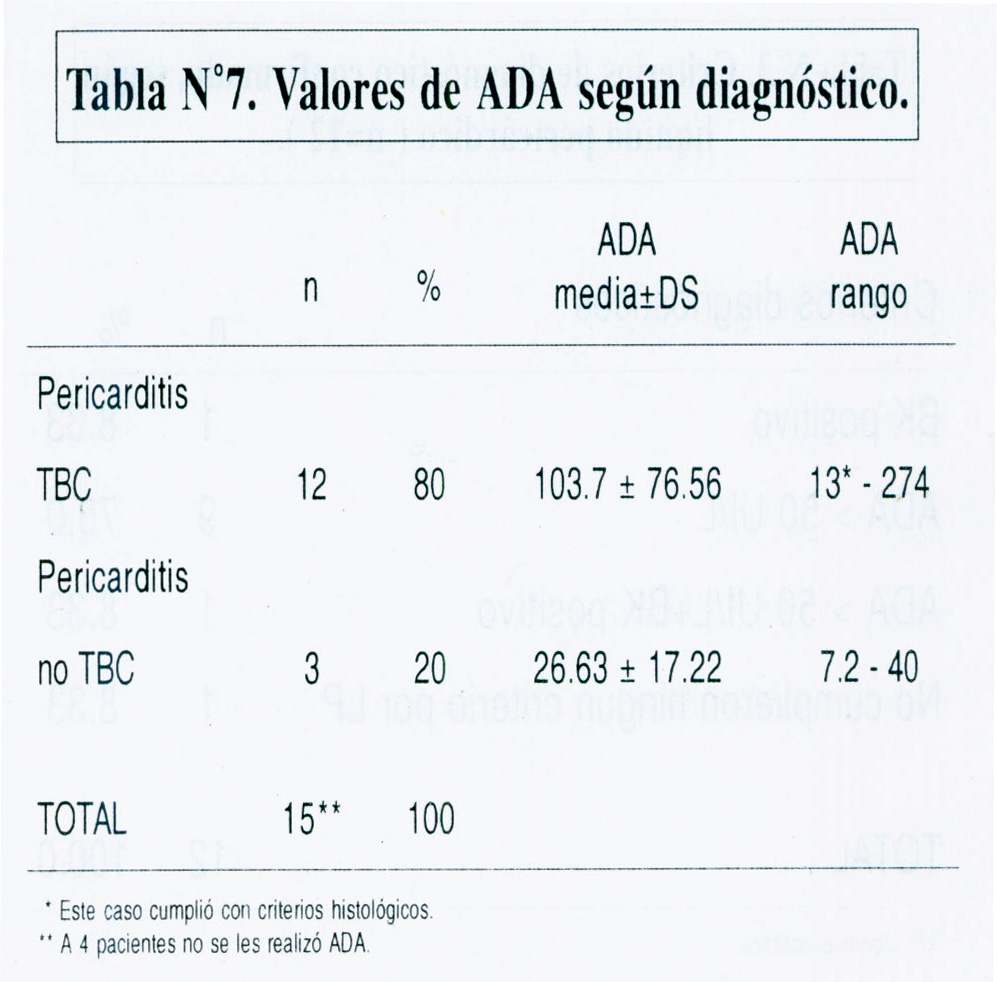 Tabla N°7. Valores de ADA según diagnóstico.

| | n | % | ADA media±DS | ADA rango |
|---|---|---|---|---|
| Pericarditis TBC | 12 | 80 | 103.7 ± 76.56 | 13* - 274 |
| Pericarditis no TBC | 3 | 20 | 26.63 ± 17.22 | 7.2 - 40 |
| TOTAL | 15** | 100 | | |

* Este caso cumplió con criterios histológicos.
** A 4 pacientes no se les realizó ADA.